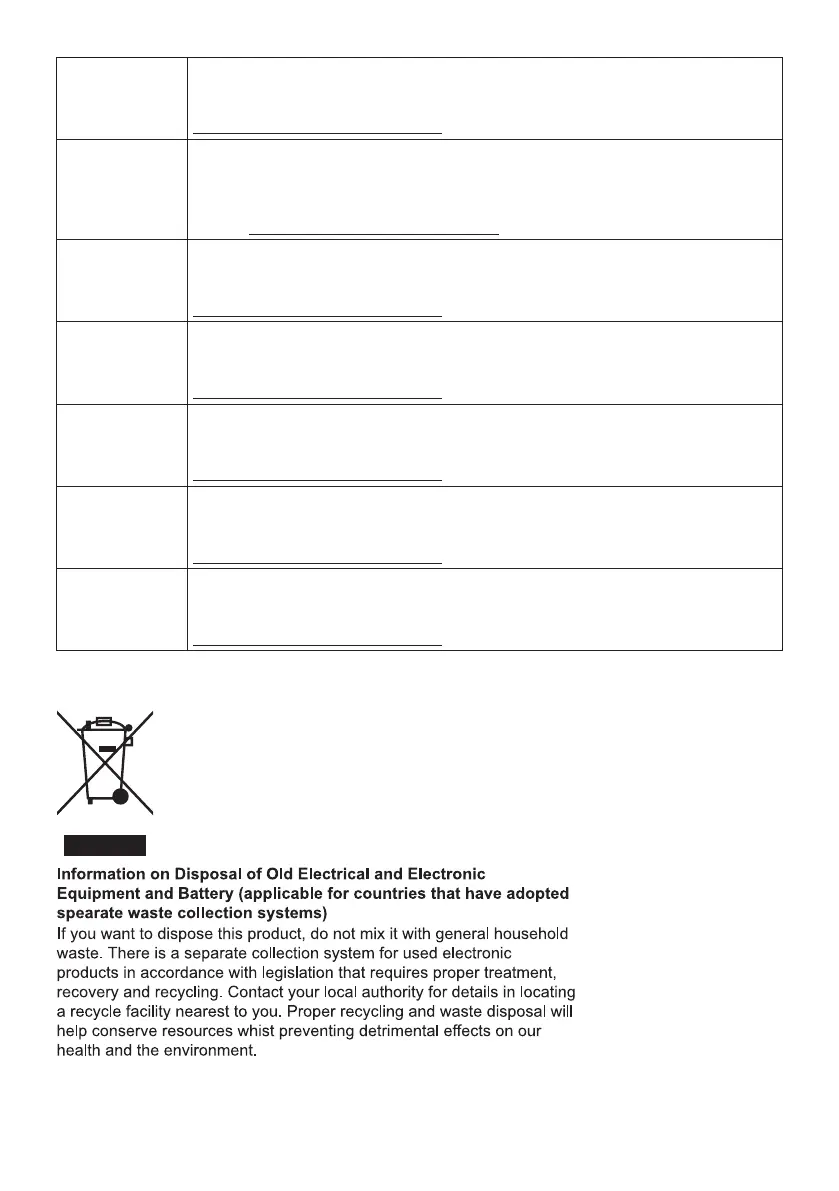 Information on Disposal of Old Electrical and Electronic Equipment and Battery (applicable for countries that have adopted spearate waste collection systems)
If you want to dispose this product, do not mix it with general household waste. There is a separate collection system for used electronic products in accordance with legislation that requires proper treatment, recovery and recycling. Contact your local authority for details in locating a recycle facility nearest to you. Proper recycling and waste disposal will help conserve resources whist preventing detrimental effects on our health and the environment.